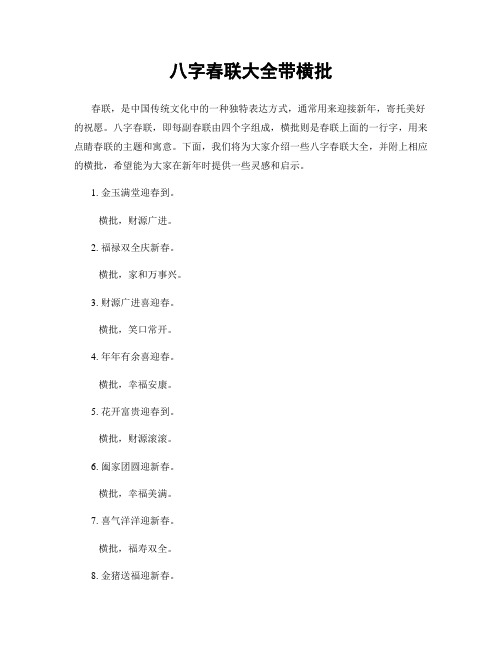 八字春联大全带横批

春联，是中国传统文化中的一种独特表达方式，通常用来迎接新年，寄托美好的祝愿。八字春联，即每副春联由四个字组成，横批则是春联上面的一行字，用来点睛春联的主题和寓意。下面，我们将为大家介绍一些八字春联大全，并附上相应的横批，希望能为大家在新年时提供一些灵感和启示。

1. 金玉满堂迎春到。

横批，财源广进。

2. 福禄双全庆新春。

横批，家和万事兴。

3. 财源广进喜迎春。

横批，笑口常开。

4. 年年有余喜迎春。

横批，幸福安康。

5. 花开富贵迎春到。

横批，财源滚滚。

6. 阖家团圆迎新春。

横批，幸福美满。

7. 喜气洋洋迎新春。

横批，福寿双全。

8. 金猪送福迎新春。